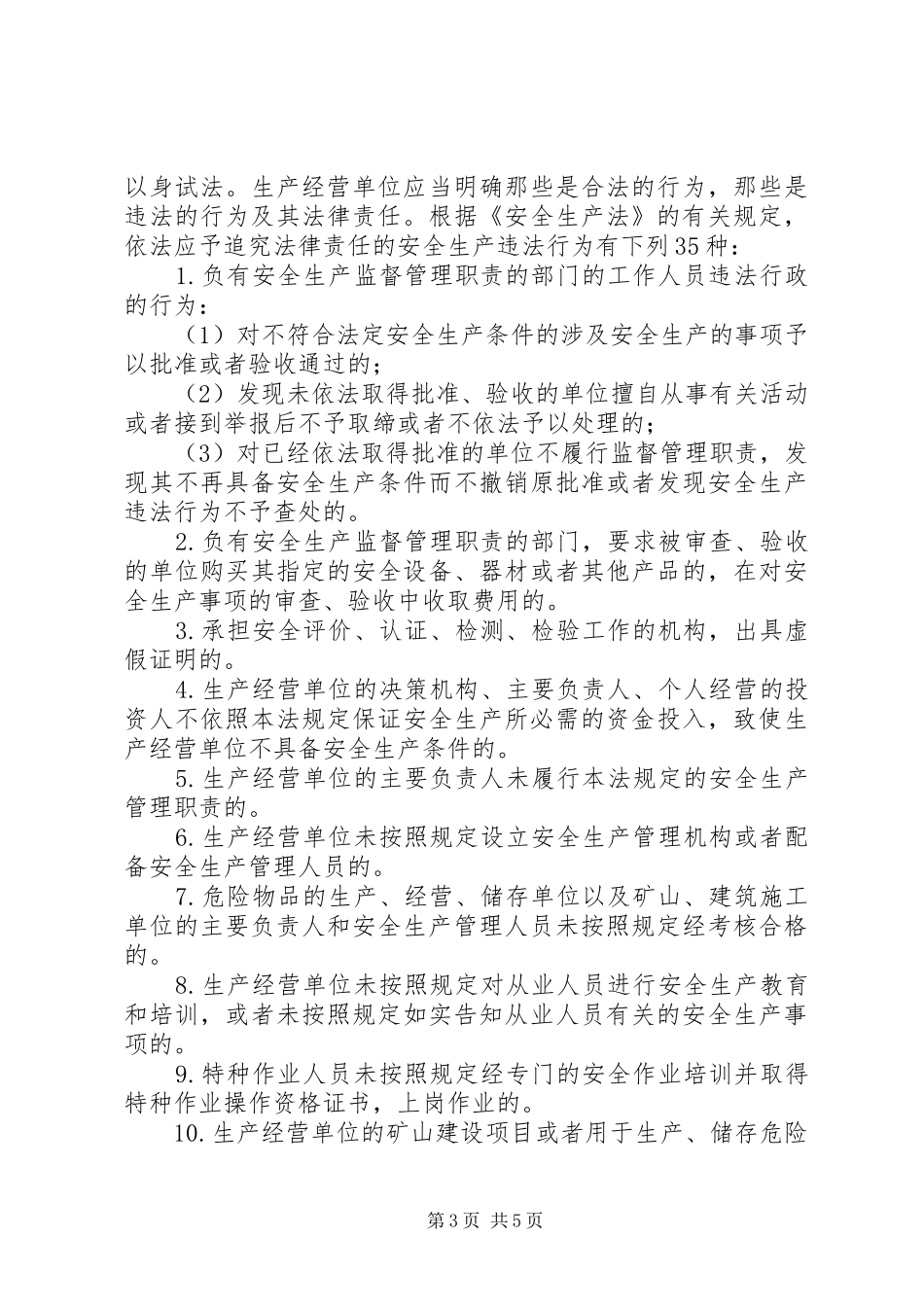 以身试法。生产经营单位应当明确那些是合法的行为，那些是违法的行为及其法律责任。根据《安全生产法》的有关规定，依法应予追究法律责任的安全生产违法行为有下列35种：

1.负有安全生产监督管理职责的部门的工作人员违法行政的行为：

（1）对不符合法定安全生产条件的涉及安全生产的事项予以批准或者验收通过的；

（2）发现未依法取得批准、验收的单位擅自从事有关活动或者接到举报后不予取缔或者不依法予以处理的；

（3）对已经依法取得批准的单位不履行监督管理职责，发现其不再具备安全生产条件而不撤销原批准或者发现安全生产违法行为不予查处的。

2.负有安全生产监督管理职责的部门，要求被审查、验收的单位购买其指定的安全设备、器材或者其他产品的，在对安全生产事项的审查、验收中收取费用的。

3.承担安全评价、认证、检测、检验工作的机构，出具虚假证明的。

4.生产经营单位的决策机构、主要负责人、个人经营的投资人不依照本法规定保证安全生产所必需的资金投入，致使生产经营单位不具备安全生产条件的。

5.生产经营单位的主要负责人未履行本法规定的安全生产管理职责的。

6.生产经营单位未按照规定设立安全生产管理机构或者配备安全生产管理人员的。

7.危险物品的生产、经营、储存单位以及矿山、建筑施工单位的主要负责人和安全生产管理人员未按照规定经考核合格的。

8.生产经营单位未按照规定对从业人员进行安全生产教育和培训，或者未按照规定如实告知从业人员有关的安全生产事项的。

9.特种作业人员未按照规定经专门的安全作业培训并取得特种作业操作资格证书，上岗作业的。

10.生产经营单位的矿山建设项目或者用于生产、储存危险

第3页 共5页